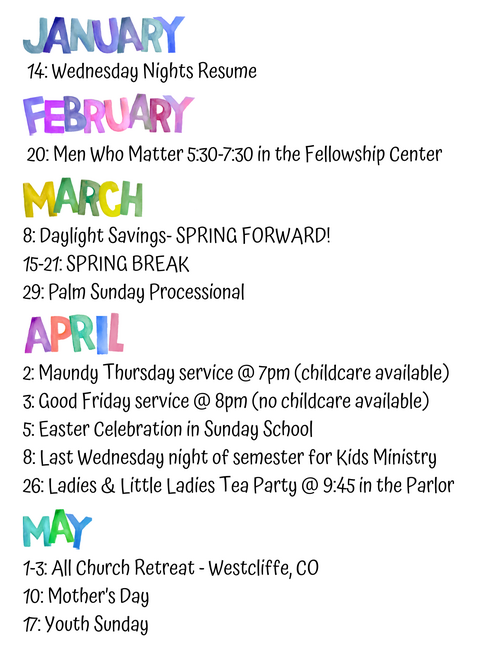 JANUARY

14: Wednesday Nights Resume

FEBRUARY

20: Men Who Matter 5:30-7:30 in the Fellowship Center

MARCH

8: Daylight Savings- SPRING FORWARD!
15-21: SPRING BREAK
29: Palm Sunday Processional

APRIL

2: Maundy Thursday service @ 7pm (childcare available)
3: Good Friday service @ 8pm (no childcare available)
5: Easter Celebration in Sunday School
8: Last Wednesday night of semester for Kids Ministry
26: Ladies & Little Ladies Tea Party @ 9:45 in the Parlor

MAY

1-3: All Church Retreat - Westcliffe, CO
10: Mother's Day
17: Youth Sunday